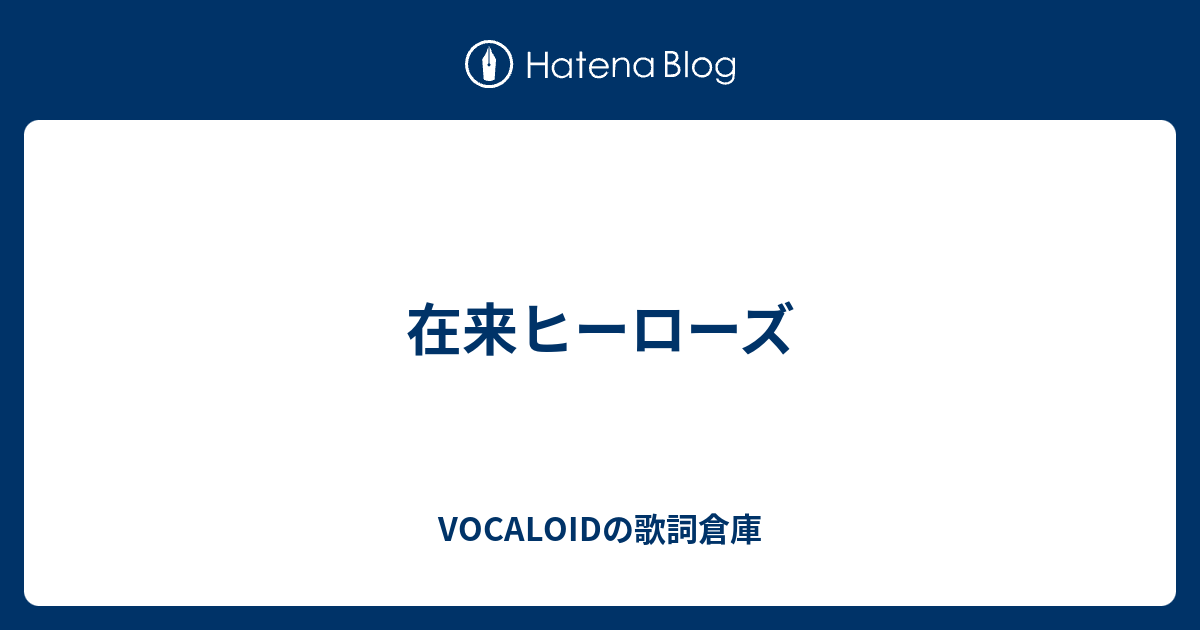 Hatena Blog

在来ヒーローズ

VOCALOIDの歌詞倉庫